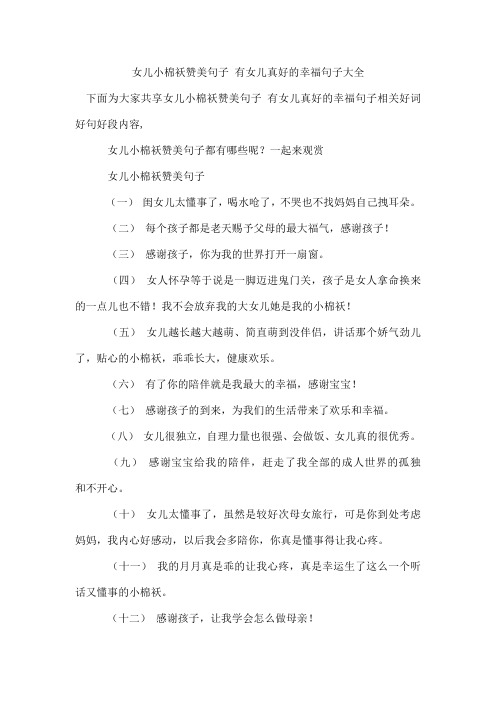 女儿小棉袄赞美句子 有女儿真好的幸福句子大全

下面为大家共享女儿小棉袄赞美句子 有女儿真好的幸福句子相关好词好句好段内容，

女儿小棉袄赞美句子都有哪些呢？一起来观赏

女儿小棉袄赞美句子

（一） 闺女儿太懂事了，喝水呛了，不哭也不找妈妈自己拽耳朵。

（二） 每个孩子都是老天赐予父母的最大福气，感谢孩子！

（三） 感谢孩子，你为我的世界打开一扇窗。

（四） 女人怀孕等于说是一脚迈进鬼门关，孩子是女人拿命换来的一点儿也不错！我不会放弃我的大女儿她是我的小棉袄！

（五） 女儿越长越大越萌、简直萌到没伴侣，讲话那个娇气劲儿了，贴心的小棉袄，乖乖长大，健康欢乐。

（六） 有了你的陪伴就是我最大的幸福，感谢宝宝！

（七） 感谢孩子的到来，为我们的生活带来了欢乐和幸福。

（八） 女儿很独立，自理力量也很强、会做饭、女儿真的很优秀。

（九） 感谢宝宝给我的陪伴，赶走了我全部的成人世界的孤独和不开心。

（十） 女儿太懂事了，虽然是较好次母女旅行，可是你到处考虑妈妈，我内心好感动，以后我会多陪你，你真是懂事得让我心疼。

（十一） 我的月月真是乖的让我心疼，真是幸运生了这么一个听话又懂事的小棉袄。

（十二） 感谢孩子，让我学会怎么做母亲！